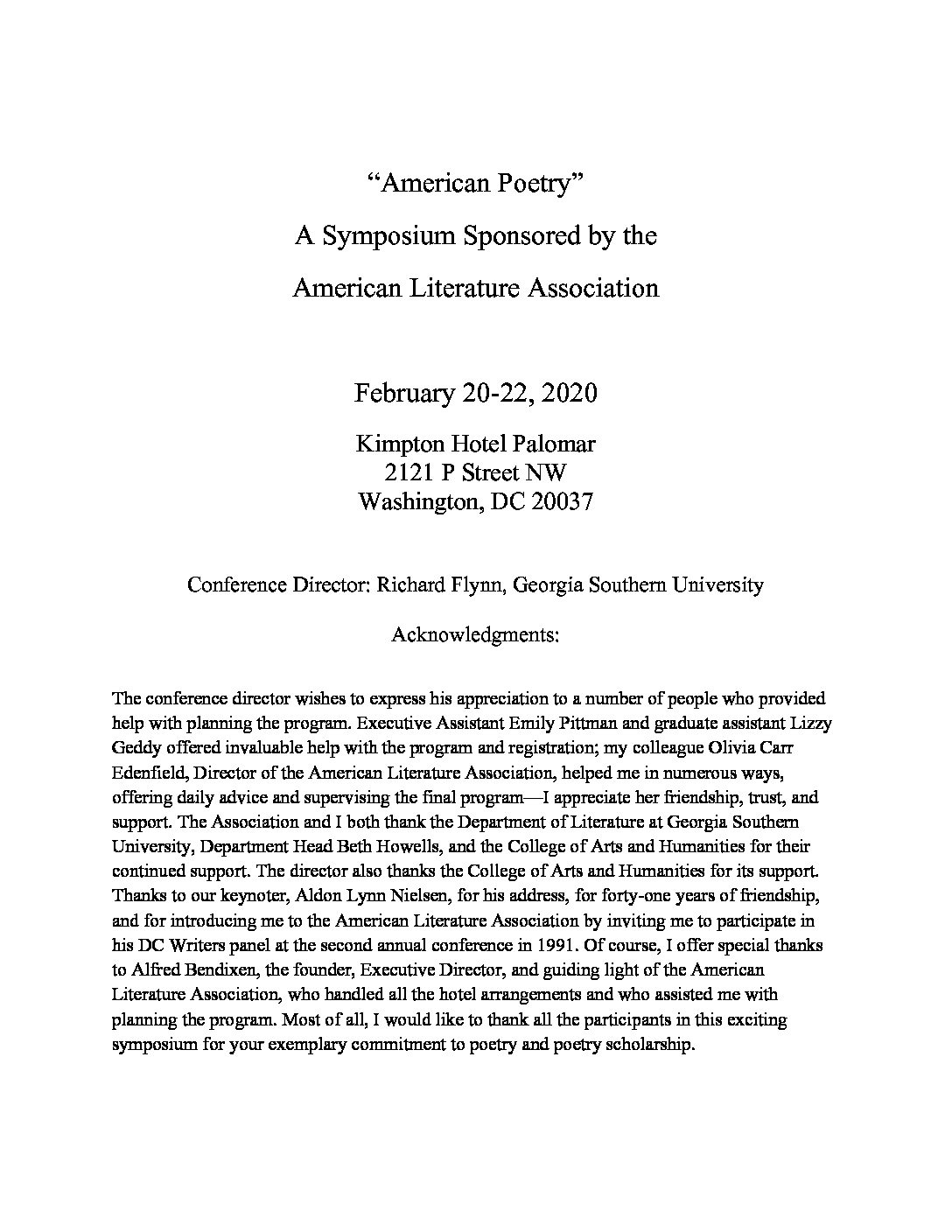 “American Poetry”

A Symposium Sponsored by the

American Literature Association

February 20-22, 2020

Kimpton Hotel Palomar
2121 P Street NW
Washington, DC 20037

Conference Director: Richard Flynn, Georgia Southern University

Acknowledgments:

The conference director wishes to express his appreciation to a number of people who provided help with planning the program. Executive Assistant Emily Pittman and graduate assistant Lizzy Geddy offered invaluable help with the program and registration; my colleague Olivia Carr Edenfield, Director of the American Literature Association, helped me in numerous ways, offering daily advice and supervising the final program—I appreciate her friendship, trust, and support. The Association and I both thank the Department of Literature at Georgia Southern University, Department Head Beth Howells, and the College of Arts and Humanities for their continued support. The director also thanks the College of Arts and Humanities for its support. Thanks to our keynoter, Aldon Lynn Nielsen, for his address, for forty-one years of friendship, and for introducing me to the American Literature Association by inviting me to participate in his DC Writers panel at the second annual conference in 1991. Of course, I offer special thanks to Alfred Bendixen, the founder, Executive Director, and guiding light of the American Literature Association, who handled all the hotel arrangements and who assisted me with planning the program. Most of all, I would like to thank all the participants in this exciting symposium for your exemplary commitment to poetry and poetry scholarship.